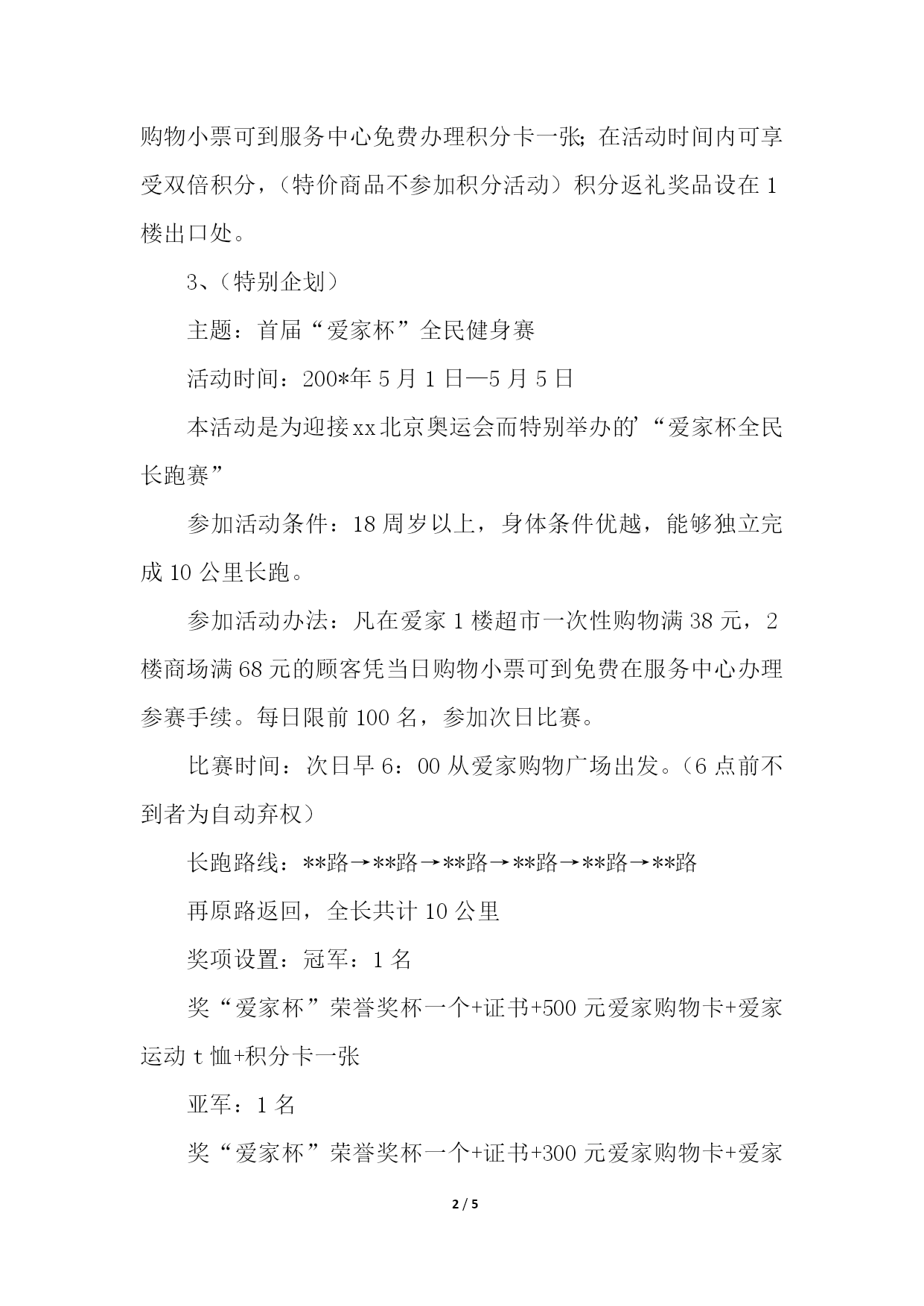 购物小票可到服务中心免费办理积分卡一张；在活动时间内可享受双倍积分，（特价商品不参加积分活动）积分返礼奖品设在1楼出口处。

3、（特别企划）

主题：首届“爱家杯”全民健身赛

活动时间：200*年5月1日—5月5日

本活动是为迎接xx北京奥运会而特别举办的’“爱家杯全民长跑赛”

参加活动条件：18周岁以上，身体条件优越，能够独立完成10公里长跑。

参加活动办法：凡在爱家1楼超市一次性购物满38元，2楼商场满68元的顾客凭当日购物小票可到免费在服务中心办理参赛手续。每日限前100名，参加次日比赛。

比赛时间：次日早6：00从爱家购物广场出发。（6点前不到者为自动弃权）

长跑路线：**路→**路→**路→**路→**路→**路

再原路返回，全长共计10公里

奖项设置：冠军：1名

奖“爱家杯”荣誉奖杯一个+证书+500元爱家购物卡+爱家运动t恤+积分卡一张

亚军：1名

奖“爱家杯”荣誉奖杯一个+证书+300元爱家购物卡+爱家

2 / 5